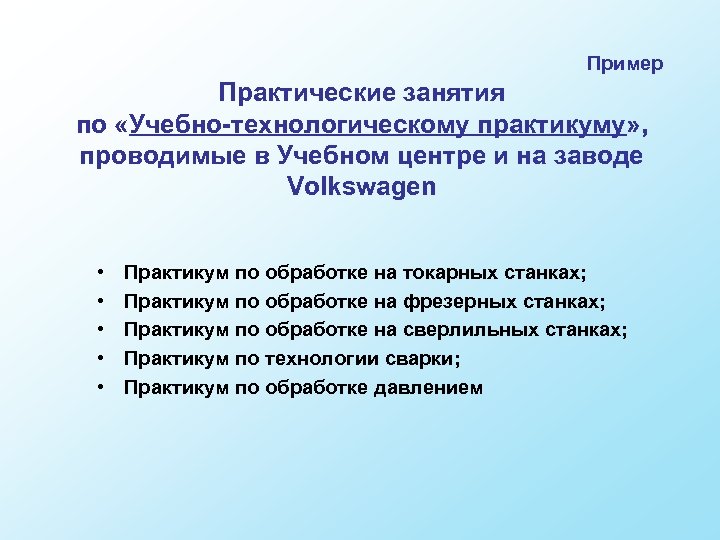 Пример

Практические занятия по «Учебно-технологическому практикуму», проводимые в Учебном центре и на заводе Volkswagen

• Практикум по обработке на токарных станках;
• Практикум по обработке на фрезерных станках;
• Практикум по обработке на сверлильных станках;
• Практикум по технологии сварки;
• Практикум по обработке давлением